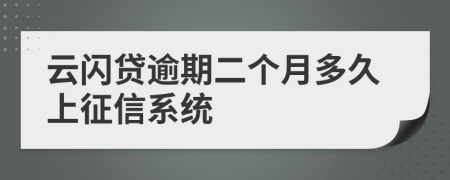 云闪贷逾期二个月多久上征信系统